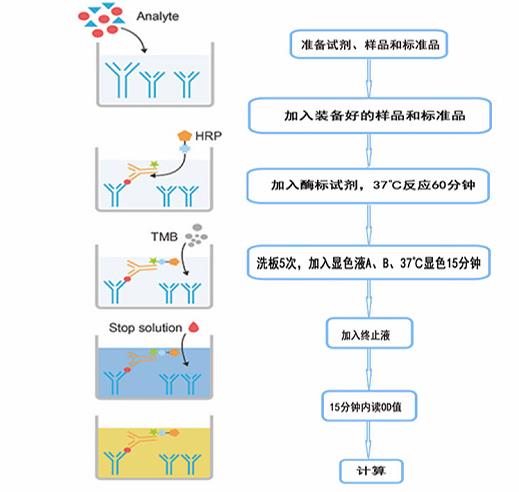 Analyte

HRP

TMB

Stop solution

准备试剂、样品和标准品

加入装备好的样品和标准品

加入酶标试剂，37℃反应60分钟

洗板5次，加入显色液A、B、37℃显色15分钟

加入终止液

15分钟内读OD值

计算